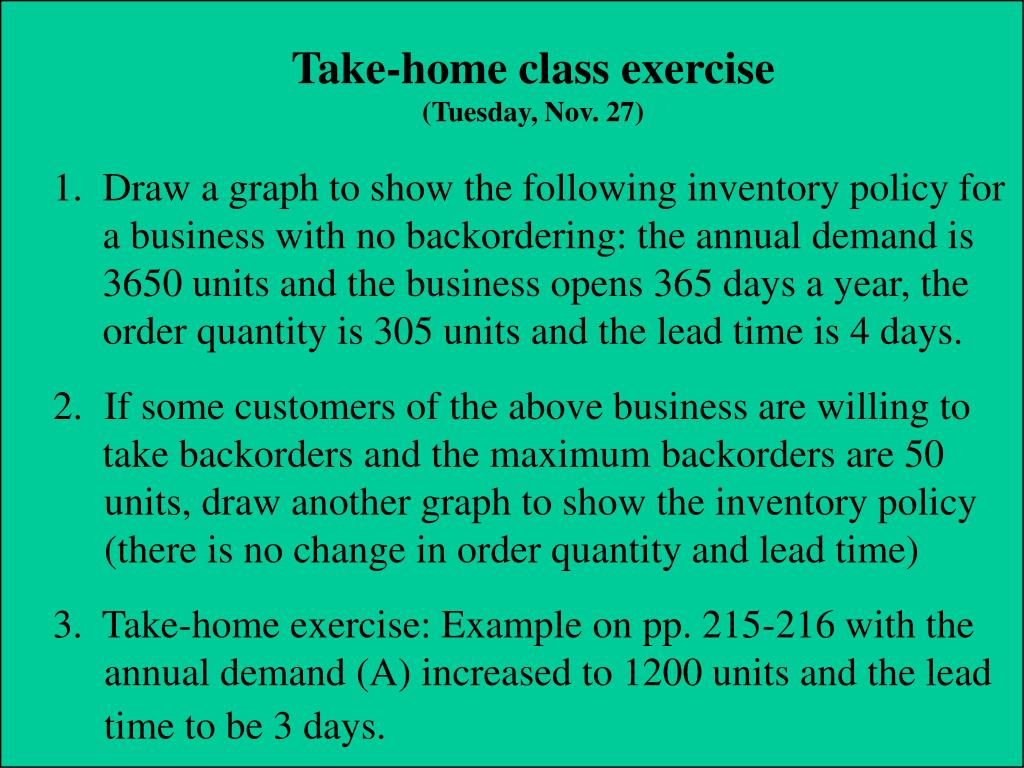 Take-home class exercise
(Tuesday, Nov. 27)

1. Draw a graph to show the following inventory policy for a business with no backordering: the annual demand is 3650 units and the business opens 365 days a year, the order quantity is 305 units and the lead time is 4 days.

2. If some customers of the above business are willing to take backorders and the maximum backorders are 50 units, draw another graph to show the inventory policy (there is no change in order quantity and lead time)

3. Take-home exercise: Example on pp. 215-216 with the annual demand (A) increased to 1200 units and the lead time to be 3 days.